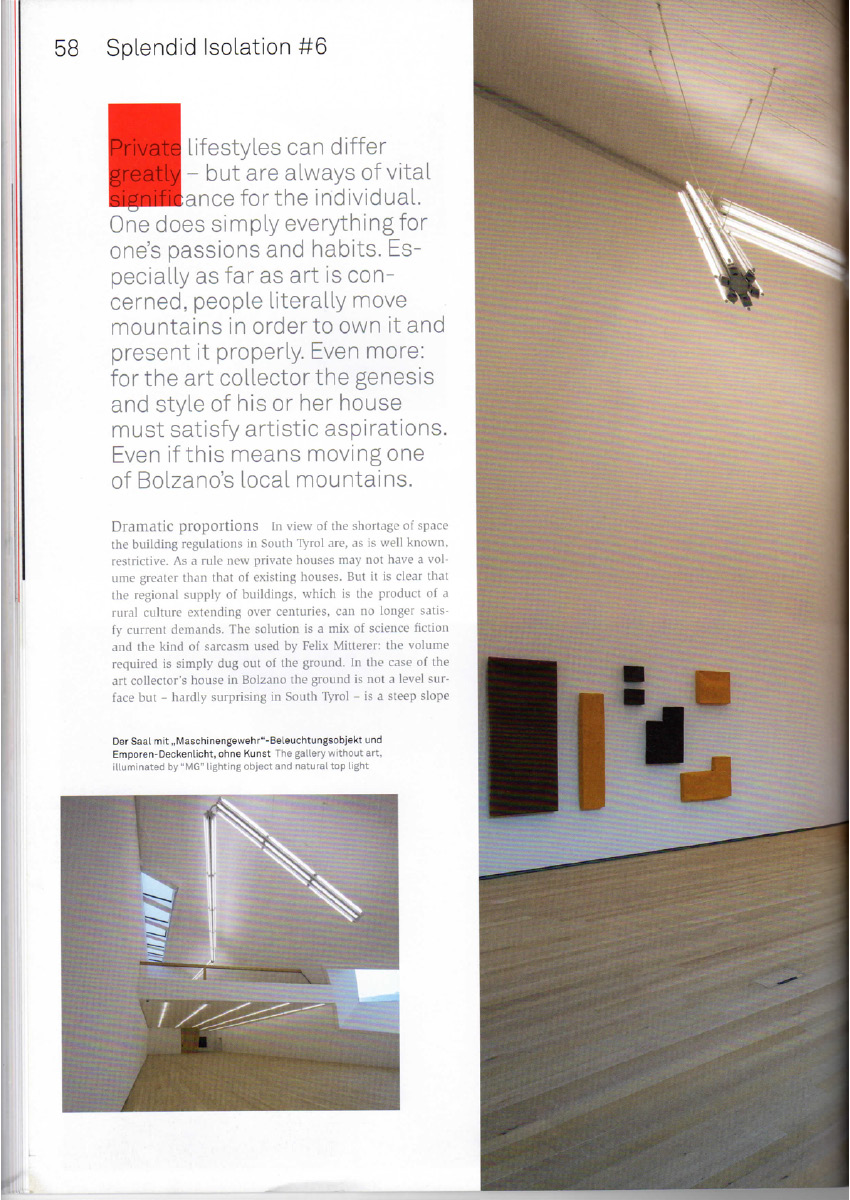 58 Splendid Isolation #6

Private lifestyles can differ greatly – but are always of vital significance for the individual. One does simply everything for one's passions and habits. Especially as far as art is concerned, people literally move mountains in order to own it and present it properly. Even more: for the art collector the genesis and style of his or her house must satisfy artistic aspirations. Even if this means moving one of Bolzano's local mountains.

Dramatic proportions In view of the shortage of space the building regulations in South Tyrol are, as is well known, restrictive. As a rule new private houses may not have a volume greater than that of existing houses. But it is clear that the regional supply of buildings, which is the product of a rural culture extending over centuries, can no longer satisfy current demands. The solution is a mix of science fiction and the kind of sarcasm used by Felix Mitterer: the volume required is simply dug out of the ground. In the case of the art collector's house in Bolzano the ground is not a level surface but – hardly surprising in South Tyrol – is a steep slope

Der Saal mit „Maschinengewehr"-Beleuchtungsobjekt und Emporen-Deckenlicht, ohne Kunst The gallery without art, illuminated by "MG" lighting object and natural top light